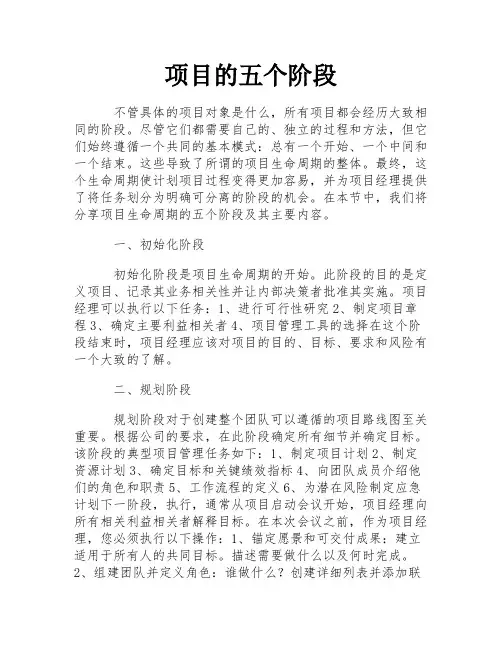 项目的五个阶段

不管具体的项目对象是什么，所有项目都会经历大致相同的阶段。尽管它们都需要自己的、独立的过程和方法，但它们始终遵循一个共同的基本模式：总有一个开始、一个中间和一个结束。这些导致了所谓的项目生命周期的整体。最终，这个生命周期使计划项目过程变得更加容易，并为项目经理提供了将任务划分为明确可分离的阶段的机会。在本节中，我们将分享项目生命周期的五个阶段及其主要内容。

一、初始化阶段

初始化阶段是项目生命周期的开始。此阶段的目的是定义项目、记录其业务相关性并让内部决策者批准其实施。项目经理可以执行以下任务：1、进行可行性研究 2、制定项目章程 3、确定主要利益相关者 4、项目管理工具的选择在这个阶段结束时，项目经理应该对项目的目的、目标、要求和风险有一个大致的了解。

二、规划阶段

规划阶段对于创建整个团队可以遵循的项目路线图至关重要。根据公司的要求，在此阶段确定所有细节并确定目标。该阶段的典型项目管理任务如下：1、制定项目计划 2、制定资源计划 3、确定目标和关键绩效指标 4、向团队成员介绍他们的角色和职责 5、工作流程的定义 6、为潜在风险制定应急计划下一阶段，执行，通常从项目启动会议开始，项目经理向所有相关利益相关者解释目标。在本次会议之前，作为项目经理，您必须执行以下操作：1、锚定愿景和可交付成果：建立适用于所有人的共同目标。描述需要做什么以及何时完成。2、组建团队并定义角色：谁做什么？创建详细列表并添加联